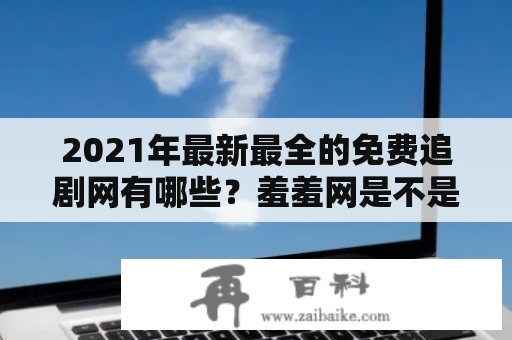 2021年最新最全的免费追剧网有哪些？羞羞网是不是

再 百科
www.zaibaike.com